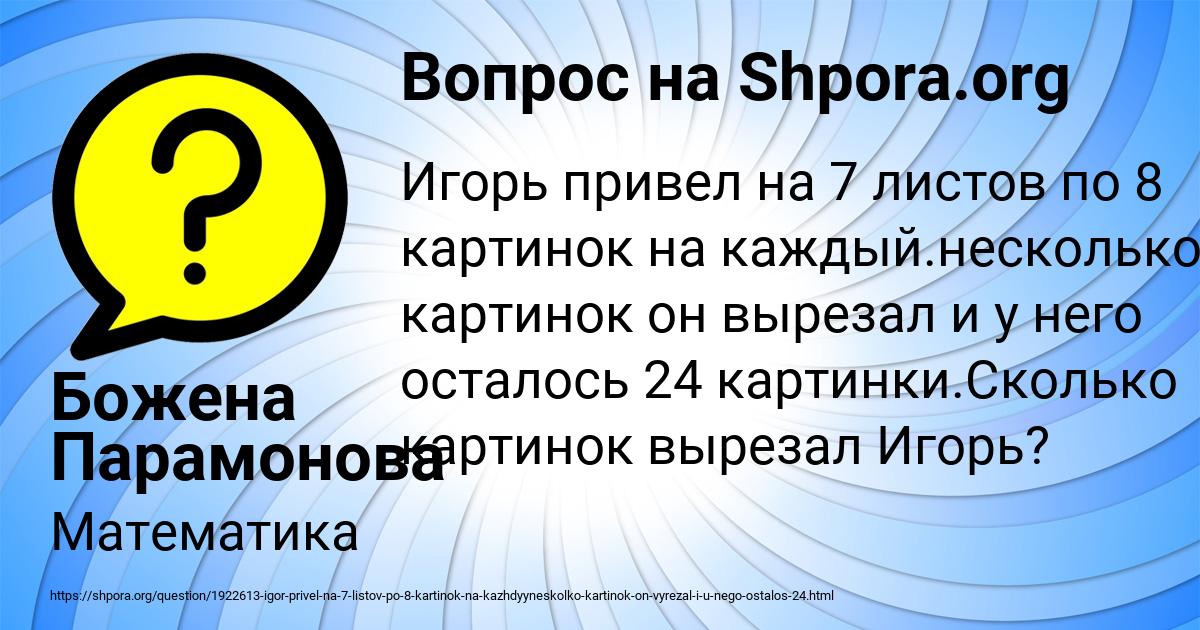 Вопрос на Shpora.org

Игорь привел на 7 листов по 8 картинок на каждый.несколько картинок он вырезал и у него осталось 24 картинки.Сколько картинок вырезал Игорь?

Божена Парамонова

Математика

https://shpora.org/question/1922613-igor-privel-na-7-listov-po-8-kartinok-na-kazhdyyneskolko-kartinok-on-vyrezal-i-u-nego-ostalos-24.html